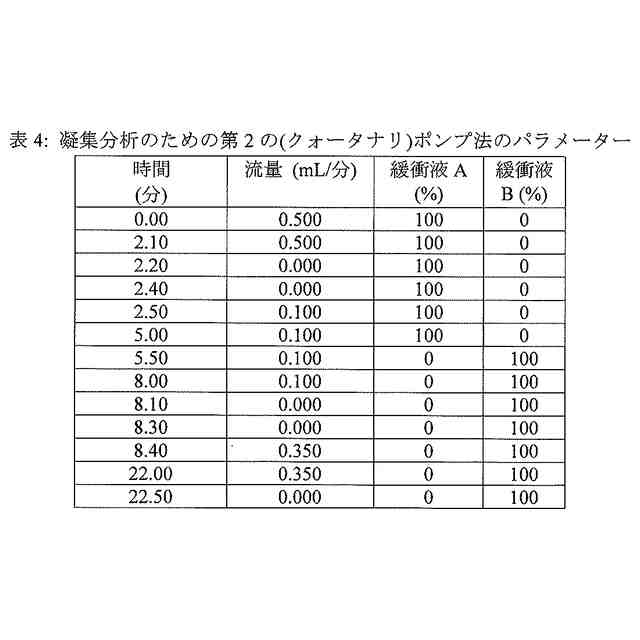 表 4: 凝集分析のための第 2 の(クォータナリ)ポンプ法のパラメーター

| 時間 (分) | 流量 (mL/分) | 緩衝液 A (%) | 緩衝液 B (%) |
|---|---|---|---|
| 0.00 | 0.500 | 100 | 0 |
| 2.10 | 0.500 | 100 | 0 |
| 2.20 | 0.000 | 100 | 0 |
| 2.40 | 0.000 | 100 | 0 |
| 2.50 | 0.100 | 100 | 0 |
| 5.00 | 0.100 | 100 | 0 |
| 5.50 | 0.100 | 0 | 100 |
| 8.00 | 0.100 | 0 | 100 |
| 8.10 | 0.000 | 0 | 100 |
| 8.30 | 0.000 | 0 | 100 |
| 8.40 | 0.350 | 0 | 100 |
| 22.00 | 0.350 | 0 | 100 |
| 22.50 | 0.000 | 0 | 100 |